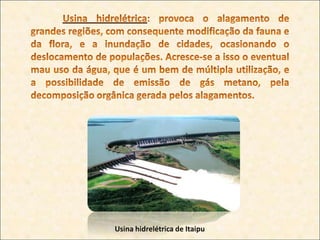 Usina hidrelétrica: provoca o alagamento de grandes regiões, com consequente modificação da fauna e da flora, e a inundação de cidades, ocasionando o deslocamento de populações. Acresce-se a isso o eventual mau uso da água, que é um bem de múltipla utilização, e a possibilidade de emissão de gás metano, pela decomposição orgânica gerada pelos alagamentos.

Usina hidrelétrica de Itaipu